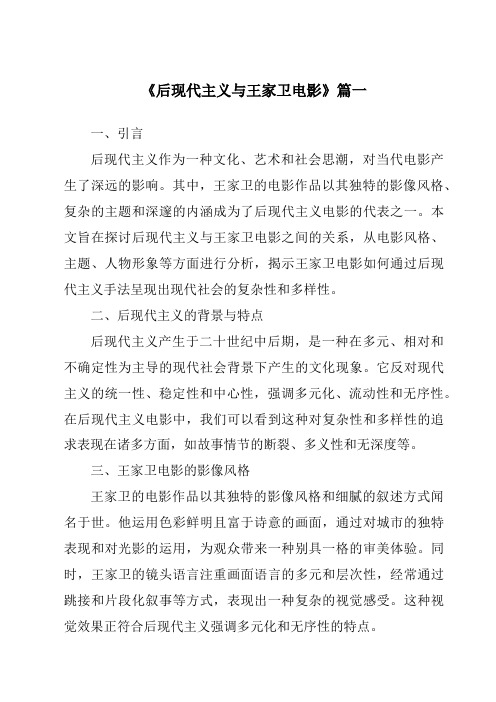 《后现代主义与王家卫电影》篇一

一、引言

后现代主义作为一种文化、艺术和社会思潮，对当代电影产生了深远的影响。其中，王家卫的电影作品以其独特的影像风格、复杂的主题和深邃的内涵成为了后现代主义电影的代表之一。本文旨在探讨后现代主义与王家卫电影之间的关系，从电影风格、主题、人物形象等方面进行分析，揭示王家卫电影如何通过后现代主义手法呈现出现代社会的复杂性和多样性。

二、后现代主义的背景与特点

后现代主义产生于二十世纪中后期，是一种在多元、相对和不确定性为主导的现代社会背景下产生的文化现象。它反对现代主义的统一性、稳定性和中心性，强调多元化、流动性和无序性。在后现代主义电影中，我们可以看到这种对复杂性和多样性的追求表现在诸多方面，如故事情节的断裂、多义性和无深度等。

三、王家卫电影的影像风格

王家卫的电影作品以其独特的影像风格和细腻的叙述方式闻名于世。他运用色彩鲜明且富于诗意的画面，通过对城市的独特表现和对光影的运用，为观众带来一种别具一格的审美体验。同时，王家卫的镜头语言注重画面语言的多元和层次性，经常通过跳接和片段化叙事等方式，表现出一种复杂的视觉感受。这种视觉效果正符合后现代主义强调多元化和无序性的特点。